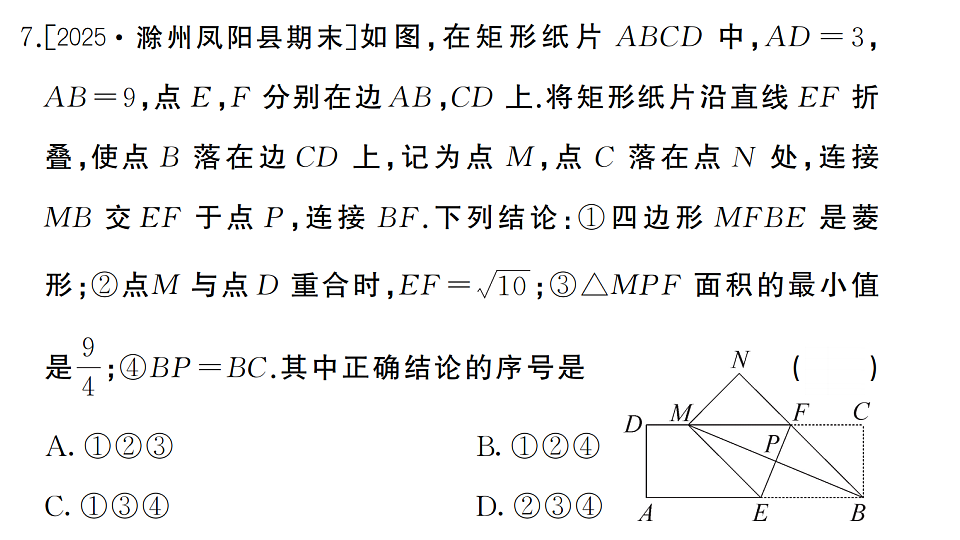 7.[2025·滁州凤阳县期末]如图,在矩形纸片 $ABCD$ 中,$AD=3$,$AB=9$,点 $E$,$F$ 分别在边 $AB$,$CD$ 上.将矩形纸片沿直线 $EF$ 折叠,使点 $B$ 落在边 $CD$ 上,记为点 $M$,点 $C$ 落在点 $N$ 处,连接 $MB$ 交 $EF$ 于点 $P$,连接 $BF$.下列结论:①四边形 $MFBE$ 是菱形;②点$M$ 与点 $D$ 重合时,$EF=\sqrt{10}$;③$\triangle MPF$ 面积的最小值是$\frac{9}{4}$;④$BP=BC$.其中正确结论的序号是 ( )

A. ①②③
B. ①②④
C. ①③④
D. ②③④

N
D M F C
P
A E B